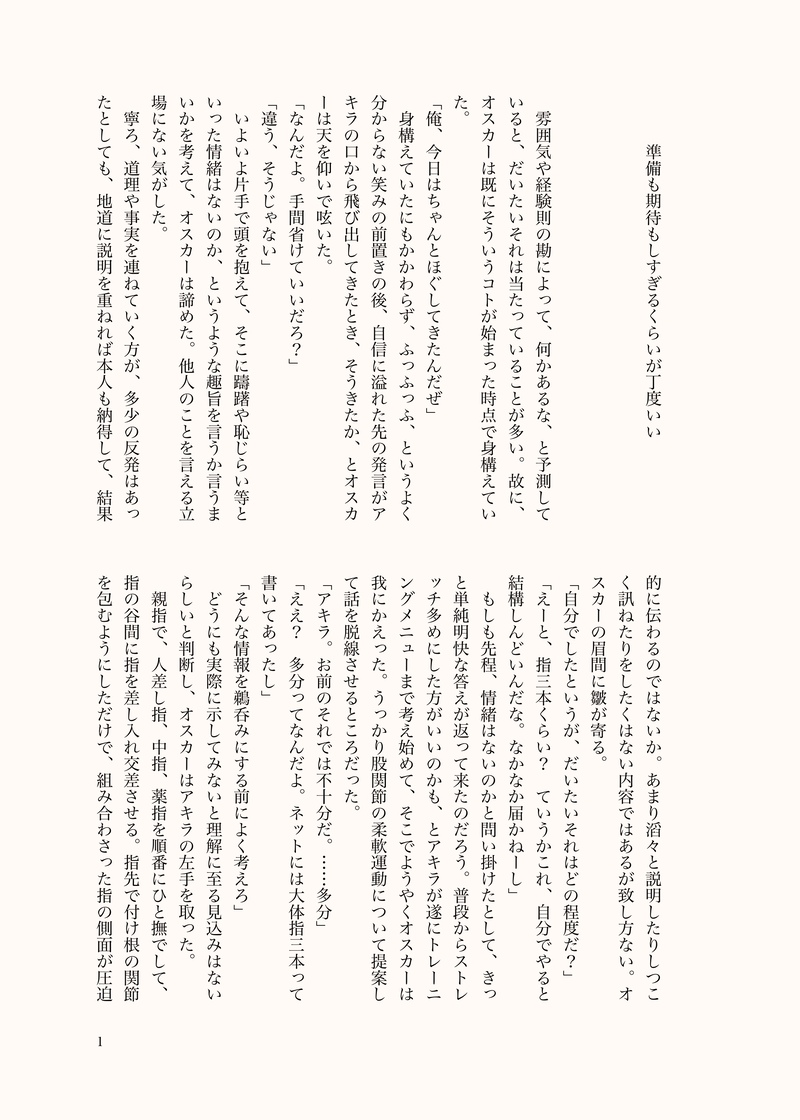 準備も期待もしすぎるくらいが丁度いい

　雰囲気や経験則の勘によって、何かあるな、と予測していると、だいたいそれは当たっていることが多い。故に、オスカーは既にそういうコトが始まった時点で身構えていた。

「俺、今日はちゃんとほぐしてきたんだぜ」

　身構えていたにもかかわらず、ふっふっふ、というよく分からない笑みの前置きの後、自信に溢れた先の発言がアキラの口から飛び出してきたとき、そうきたか、とオスカーは天を仰いで呟いた。

「なんだよ。手間省けていいだろ？」

「違う、そうじゃない」

　いよいよ片手で頭を抱えて、そこに躊躇や恥じらい等といった情緒はないのか、というような趣旨を言うか言うまいかを考えて、オスカーは諦めた。他人のことを言える立場にない気がした。

　寧ろ、道理や事実を連ねていく方が、多少の反発はあったとしても、地道に説明を重ねれば本人も納得して、結果的に伝わるのではないか。あまり滔々と説明したりしつこく訊ねたりをしたくはない内容ではあるが致し方ない。オスカーの眉間に皺が寄る。

「自分でしたというが、だいたいそれはどの程度だ？」

「えーと、指三本くらい？　ていうかこれ、自分でやると結構しんどいんだな。なかなか届かねーし」

　もしも先程、情緒はないのかと問い掛けたとして、きっと単純明快な答えが返って来たのだろう。普段からストレッチ多めにした方がいいのかも、とアキラが遂にトレーニングメニューまで考え始めて、そこでようやくオスカーは我にかえった。うっかり股関節の柔軟運動について提案して話を脱線させるところだった。

「アキラ。お前のそれでは不十分だ。……多分」

「ええ？　多分ってなんだよ。ネットには大体指三本って書いてあったし」

「そんな情報を鵜呑みにする前によく考えろ」

　どうにも実際に示してみないと理解に至る見込みはないらしいと判断し、オスカーはアキラの左手を取った。

　親指で、人差し指、中指、薬指を順番にひと撫でして、指の谷間に指を差し入れ交差させる。指先で付け根の関節を包むようにしただけで、組み合わさった指の側面が圧迫

1